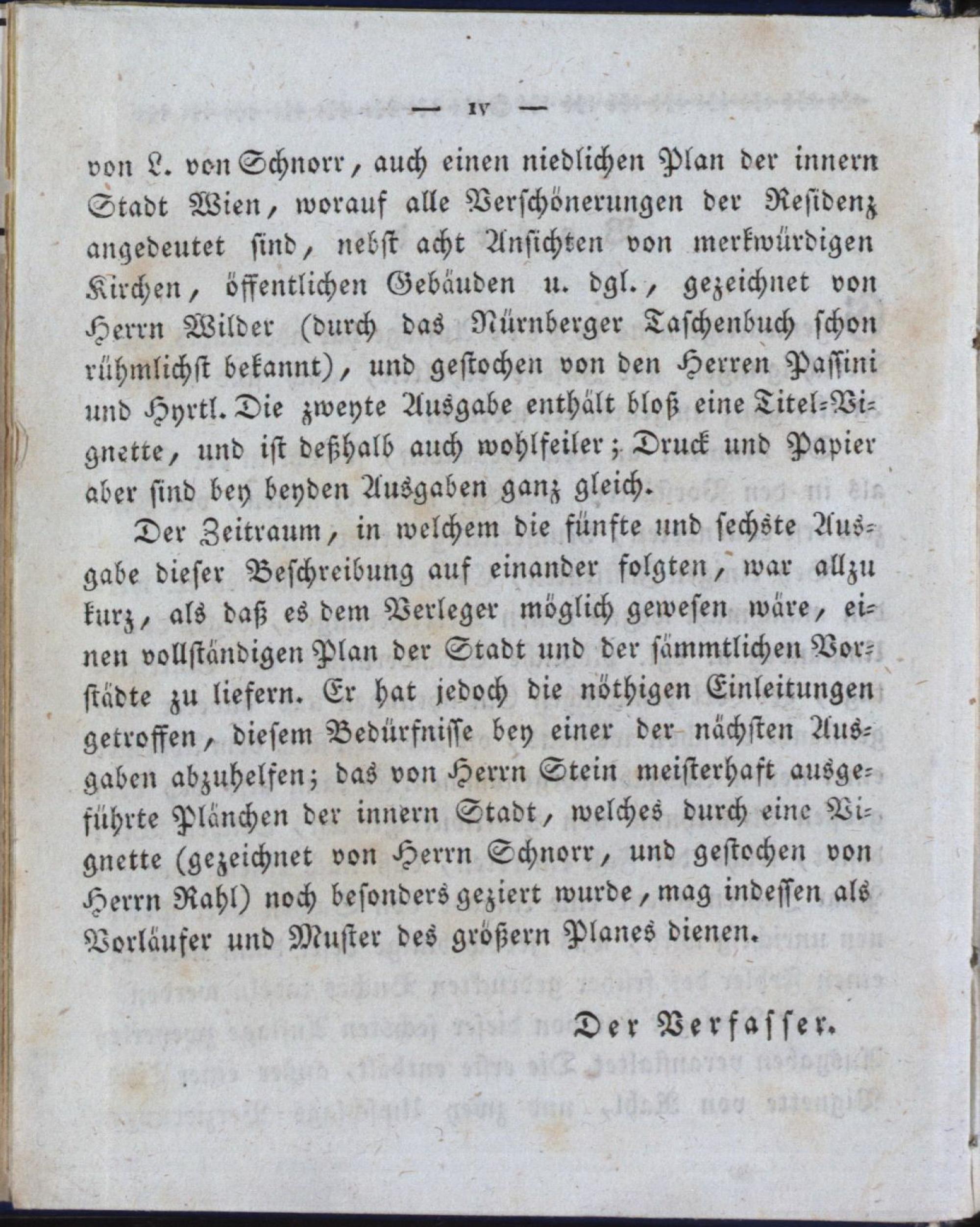 — IV —

von L. von Schnorr, auch einen niedlichen Plan der innern Stadt Wien, worauf alle Verschönerungen der Residenz angedeutet sind, nebst acht Ansichten von merkwürdigen Kirchen, öffentlichen Gebäuden u. dgl., gezeichnet von Herrn Wilder (durch das Nürnberger Taschenbuch schon rühmlichst bekannt), und gestochen von den Herren Passini und Hyrtl. Die zweyte Ausgabe enthält bloß eine Titel-Vignette, und ist deßhalb auch wohlfeiler; Druck und Papier aber sind bey beyden Ausgaben ganz gleich.

Der Zeitraum, in welchem die fünfte und sechste Ausgabe dieser Beschreibung auf einander folgten, war allzu kurz, als daß es dem Verleger möglich gewesen wäre, einen vollständigen Plan der Stadt und der sämmtlichen Vorstädte zu liefern. Er hat jedoch die nöthigen Einleitungen getroffen, diesem Bedürfnisse bey einer der nächsten Ausgaben abzuhelfen; das von Herrn Stein meisterhaft ausgeführte Plänchen der innern Stadt, welches durch eine Vignette (gezeichnet von Herrn Schnorr, und gestochen von Herrn Rahl) noch besonders geziert wurde, mag indessen als Vorläufer und Muster des größern Planes dienen.

Der Verfasser.